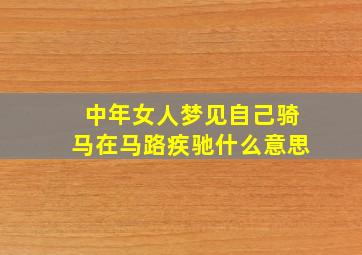 中年女人梦见自己骑马在马路疾驰什么意思